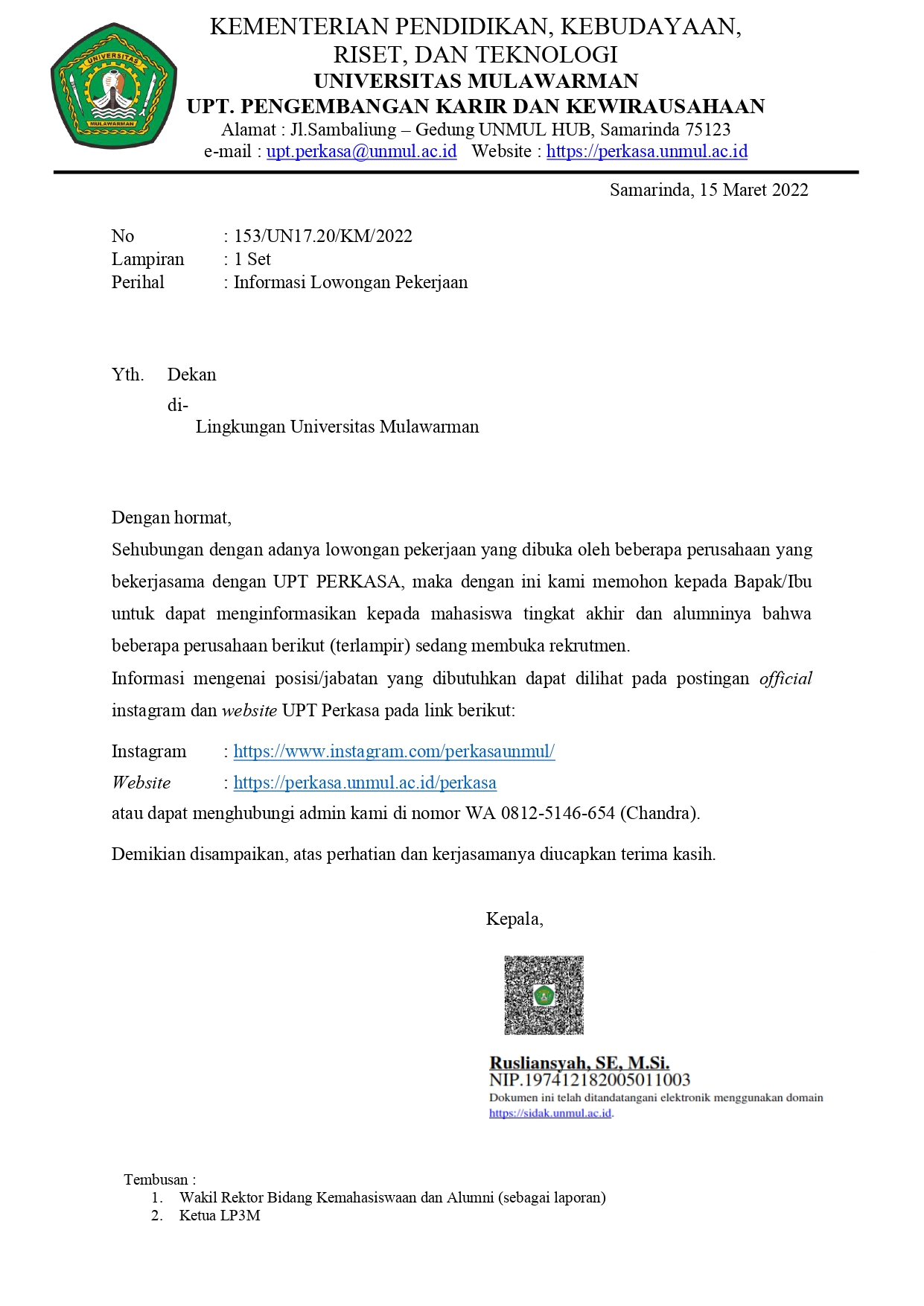 UNIVERSITAS
MULAWARMAN

KEMENTERIAN PENDIDIKAN, KEBUDAYAAN, RISET, DAN TEKNOLOGI
UNIVERSITAS MULAWARMAN
UPT. PENGEMBANGAN KARIR DAN KEWIRAUSAHAAN
Alamat : Jl.Sambaliung – Gedung UNMUL HUB, Samarinda 75123
e-mail : upt.perkasa@unmul.ac.id Website : https://perkasa.unmul.ac.id

Samarinda, 15 Maret 2022

No : 153/UN17.20/KM/2022
Lampiran : 1 Set
Perihal : Informasi Lowongan Pekerjaan

Yth. Dekan
di-
Lingkungan Universitas Mulawarman

Dengan hormat,
Sehubungan dengan adanya lowongan pekerjaan yang dibuka oleh beberapa perusahaan yang bekerjasama dengan UPT PERKASA, maka dengan ini kami memohon kepada Bapak/Ibu untuk dapat menginformasikan kepada mahasiswa tingkat akhir dan alumninya bahwa beberapa perusahaan berikut (terlampir) sedang membuka rekrutmen.
Informasi mengenai posisi/jabatan yang dibutuhkan dapat dilihat pada postingan official instagram dan website UPT Perkasa pada link berikut:

Instagram : https://www.instagram.com/perkasaunmul/
Website : https://perkasa.unmul.ac.id/perkasa
atau dapat menghubungi admin kami di nomor WA 0812-5146-654 (Chandra).

Demikian disampaikan, atas perhatian dan kerjasamanya diucapkan terima kasih.

Kepala,

Rusliansyah, SE, M.Si.
NIP.197412182005011003
Dokumen ini telah ditandatangani elektronik menggunakan domain https://sidak.unmul.ac.id.

Tembusan :
1. Wakil Rektor Bidang Kemahasiswaan dan Alumni (sebagai laporan)
2. Ketua LP3M